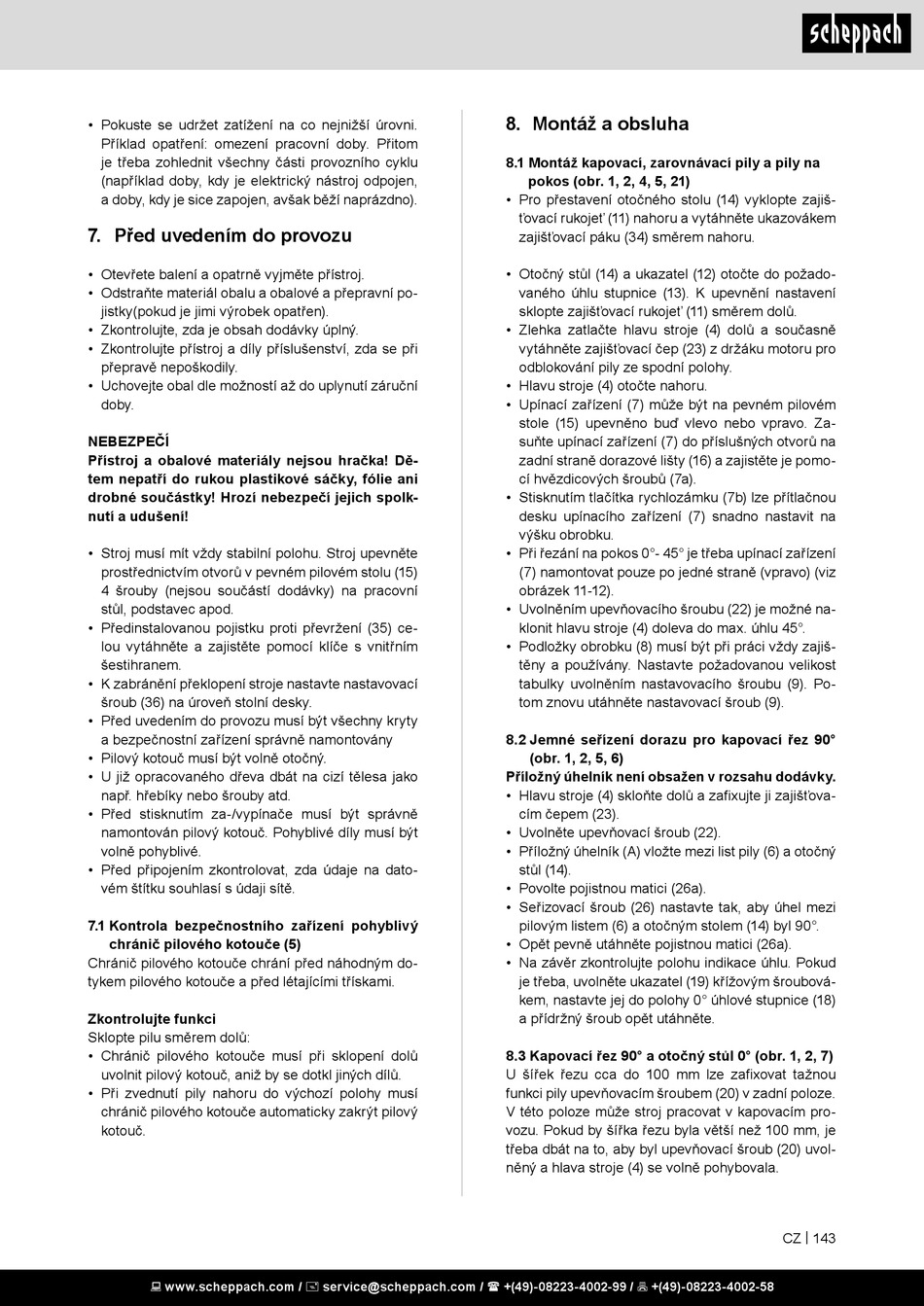 scheppach

• Pokuste se udržet zatížení na co nejnižší úrovni. Příklad opatření: omezení pracovní doby. Přitom je třeba zohlednit všechny části provozního cyklu (například doby, kdy je elektrický nástroj odpojen, a doby, kdy je sice zapojen, avšak běží naprázdno).

7. Před uvedením do provozu

• Otevřete balení a opatrně vyjměte přístroj.
• Odstraňte materiál obalu a obalové a přepravní pojistky(pokud je jimi výrobek opatřen).
• Zkontrolujte, zda je obsah dodávky úplný.
• Zkontrolujte přístroj a díly příslušenství, zda se při přepravě nepoškodily.
• Uchovejte obal dle možností až do uplynutí záruční doby.

NEBEZPEČÍ
Přístroj a obalové materiály nejsou hračka! Dětem nepatří do rukou plastikové sáčky, fólie ani drobné součástky! Hrozí nebezpečí jejich spolknutí a udušení!

• Stroj musí mít vždy stabilní polohu. Stroj upevněte prostřednictvím otvorů v pevném pilovém stolu (15) 4 šrouby (nejsou součástí dodávky) na pracovní stůl, podstavec apod.
• Předinstalovanou pojistku proti převržení (35) celou vytáhněte a zajistěte pomocí klíče s vnitřním šestihranem.
• K zabránění překlopení stroje nastavte nastavovací šroub (36) na úroveň stolní desky.
• Před uvedením do provozu musí být všechny kryty a bezpečnostní zařízení správně namontovány
• Pilový kotouč musí být volně otočný.
• U již opracovaného dřeva dbát na cizí tělesa jako např. hřebíky nebo šrouby atd.
• Před stisknutím za-/vypínače musí být správně namontován pilový kotouč. Pohyblivé díly musí být volně pohyblivé.
• Před připojením zkontrolovat, zda údaje na datovém štítku souhlasí s údaji sítě.

7.1 Kontrola bezpečnostního zařízení pohyblivý chránič pilového kotouče (5)
Chránič pilového kotouče chrání před náhodným dotykem pilového kotouče a před létajícími třískami.

Zkontrolujte funkci
Sklopte pilu směrem dolů:
• Chránič pilového kotouče musí při sklopení dolů uvolnit pilový kotouč, aniž by se dotkl jiných dílů.
• Při zvednutí pily nahoru do výchozí polohy musí chránič pilového kotouče automaticky zakrýt pilový kotouč.

8. Montáž a obsluha

8.1 Montáž kapovací, zarovnávací pily a pily na pokos (obr. 1, 2, 4, 5, 21)
• Pro přestavení otočného stolu (14) vyklopte zajišťovací rukojeť (11) nahoru a vytáhněte ukazovákem zajišťovací páku (34) směrem nahoru.

• Otočný stůl (14) a ukazatel (12) otočte do požadovaného úhlu stupnice (13). K upevnění nastavení sklopte zajišťovací rukojeť (11) směrem dolů.
• Zlehka zatlačte hlavu stroje (4) dolů a současně vytáhněte zajišťovací čep (23) z držáku motoru pro odblokování pily ze spodní polohy.
• Hlavu stroje (4) otočte nahoru.
• Upínací zařízení (7) může být na pevném pilovém stole (15) upevněno buď vlevo nebo vpravo. Zasuňte upínací zařízení (7) do příslušných otvorů na zadní straně dorazové lišty (16) a zajistěte je pomocí hvězdicových šroubů (7a).
• Stisknutím tlačítka rychlozámku (7b) lze přítlačnou desku upínacího zařízení (7) snadno nastavit na výšku obrobku.
• Při řezání na pokos 0°- 45° je třeba upínací zařízení (7) namontovat pouze po jedné straně (vpravo) (viz obrázek 11-12).
• Uvolněním upevňovacího šroubu (22) je možné naklonit hlavu stroje (4) doleva do max. úhlu 45°.
• Podložky obrobku (8) musí být při práci vždy zajištěny a používány. Nastavte požadovanou velikost tabulky uvolněním nastavovacího šroubu (9). Potom znovu utáhněte nastavovací šroub (9).

8.2 Jemné seřízení dorazu pro kapovací řez 90° (obr. 1, 2, 5, 6)
Příložný úhelník není obsažen v rozsahu dodávky.
• Hlavu stroje (4) skloňte dolů a zafixujte ji zajišťovacím čepem (23).
• Uvolněte upevňovací šroub (22).
• Příložný úhelník (A) vložte mezi list pily (6) a otočný stůl (14).
• Povolte pojistnou matici (26a).
• Seřizovací šroub (26) nastavte tak, aby úhel mezi pilovým listem (6) a otočným stolem (14) byl 90°.
• Opět pevně utáhněte pojistnou matici (26a).
• Na závěr zkontrolujte polohu indikace úhlu. Pokud je třeba, uvolněte ukazatel (19) křížovým šroubovákem, nastavte jej do polohy 0° úhlové stupnice (18) a přídržný šroub opět utáhněte.

8.3 Kapovací řez 90° a otočný stůl 0° (obr. 1, 2, 7)
U šířek řezu cca do 100 mm lze zafixovat tažnou funkci pily upevňovacím šroubem (20) v zadní poloze. V této poloze může stroj pracovat v kapovacím provozu. Pokud by šířka řezu byla větší než 100 mm, je třeba dbát na to, aby byl upevňovací šroub (20) uvolněný a hlava stroje (4) se volně pohybovala.

CZ | 143

www.scheppach.com / service@scheppach.com / +(49)-08223-4002-99 / +(49)-08223-4002-58